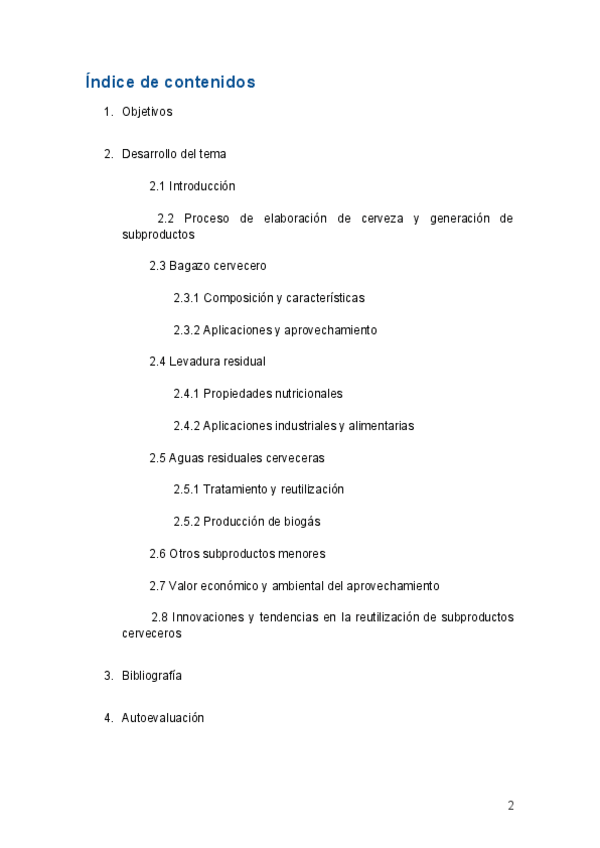 Índice de contenidos

1. Objetivos

2. Desarrollo del tema

2.1 Introducción

2.2 Proceso de elaboración de cerveza y generación de subproductos

2.3 Bagazo cervecero

2.3.1 Composición y características

2.3.2 Aplicaciones y aprovechamiento

2.4 Levadura residual

2.4.1 Propiedades nutricionales

2.4.2 Aplicaciones industriales y alimentarias

2.5 Aguas residuales cerveceras

2.5.1 Tratamiento y reutilización

2.5.2 Producción de biogás

2.6 Otros subproductos menores

2.7 Valor económico y ambiental del aprovechamiento

2.8 Innovaciones y tendencias en la reutilización de subproductos cerveceros

3. Bibliografía

4. Autoevaluación

2